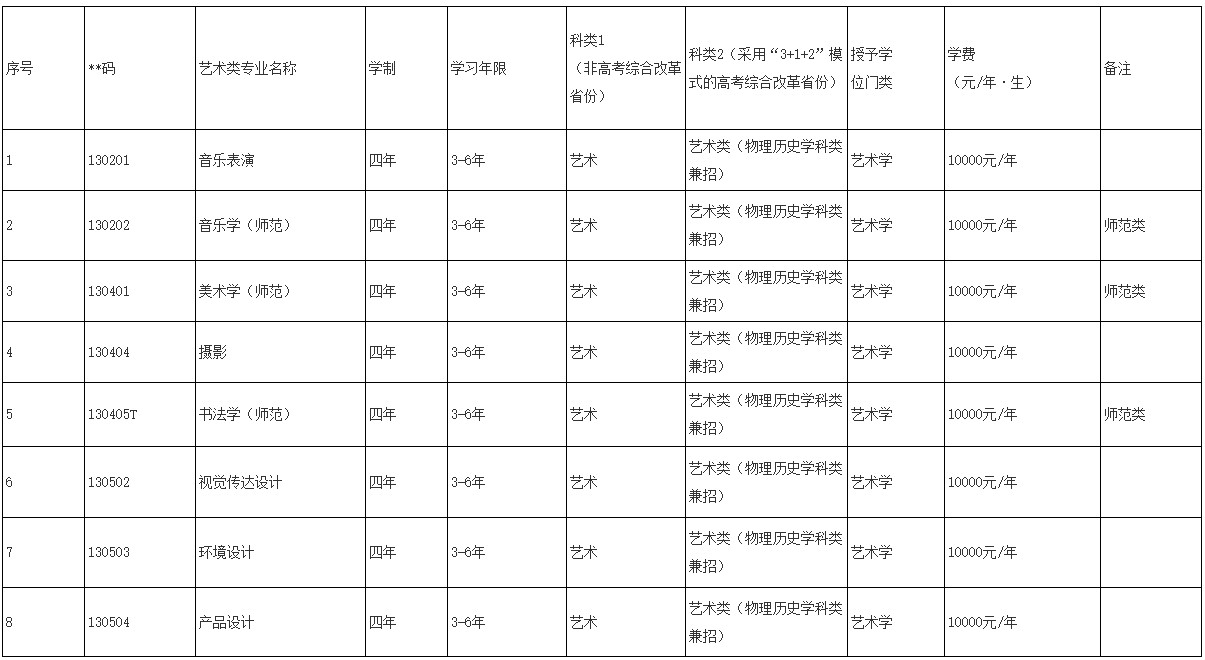 | 序号 | **码 | 艺术类专业名称 | 学制 | 学习年限 | 科类1（非高考综合改革省份） | 科类2（采用“3+1+2”模式的高考综合改革省份） | 授予学位门类 | 学费（元/年·生） | 备注 |
|---|---|---|---|---|---|---|---|---|---|
| 1 | 130201 | 音乐表演 | 四年 | 3-6年 | 艺术 | 艺术类（物理历史学科类兼招） | 艺术学 | 10000元/年 | |
| 2 | 130202 | 音乐学（师范） | 四年 | 3-6年 | 艺术 | 艺术类（物理历史学科类兼招） | 艺术学 | 10000元/年 | 师范类 |
| 3 | 130401 | 美术学（师范） | 四年 | 3-6年 | 艺术 | 艺术类（物理历史学科类兼招） | 艺术学 | 10000元/年 | 师范类 |
| 4 | 130404 | 摄影 | 四年 | 3-6年 | 艺术 | 艺术类（物理历史学科类兼招） | 艺术学 | 10000元/年 | |
| 5 | 130405T | 书法学（师范） | 四年 | 3-6年 | 艺术 | 艺术类（物理历史学科类兼招） | 艺术学 | 10000元/年 | 师范类 |
| 6 | 130502 | 视觉传达设计 | 四年 | 3-6年 | 艺术 | 艺术类（物理历史学科类兼招） | 艺术学 | 10000元/年 | |
| 7 | 130503 | 环境设计 | 四年 | 3-6年 | 艺术 | 艺术类（物理历史学科类兼招） | 艺术学 | 10000元/年 | |
| 8 | 130504 | 产品设计 | 四年 | 3-6年 | 艺术 | 艺术类（物理历史学科类兼招） | 艺术学 | 10000元/年 | |